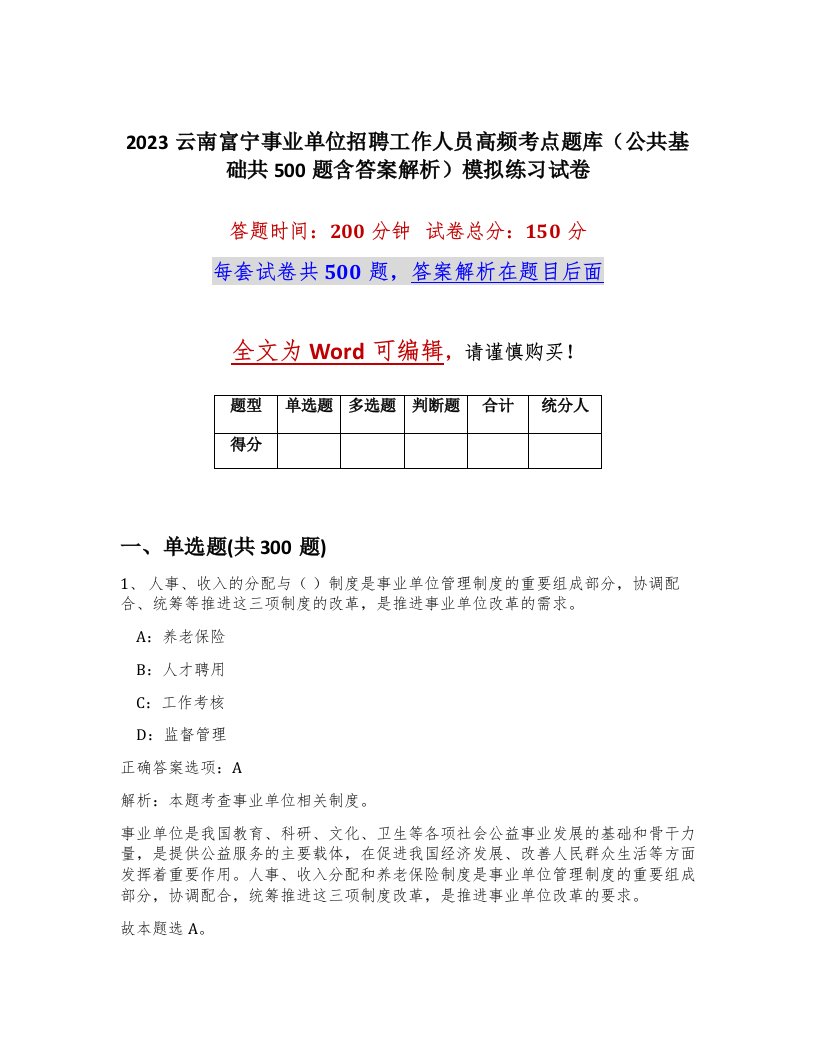 2023 云南富宁事业单位招聘工作人员高频考点题库（公共基础共 500 题含答案解析）模拟练习试卷

答题时间：200 分钟　试卷总分：150 分

每套试卷共 500 题，答案解析在题目后面

全文为 Word 可编辑，请谨慎购买！

| 题型 | 单选题 | 多选题 | 判断题 | 合计 | 统分人 |
|---|---|---|---|---|---|
| 得分 | | | | | |

一、单选题(共 300 题)

1、人事、收入的分配与（ ）制度是事业单位管理制度的重要组成部分，协调配合、统筹等推进这三项制度的改革，是推进事业单位改革的需求。

A：养老保险

B：人才聘用

C：工作考核

D：监督管理

正确答案选项：A

解析：本题考查事业单位相关制度。

事业单位是我国教育、科研、文化、卫生等各项社会公益事业发展的基础和骨干力量，是提供公益服务的主要载体，在促进我国经济发展、改善人民群众生活等方面发挥着重要作用。人事、收入分配和养老保险制度是事业单位管理制度的重要组成部分，协调配合，统筹推进这三项制度改革，是推进事业单位改革的要求。

故本题选 A。